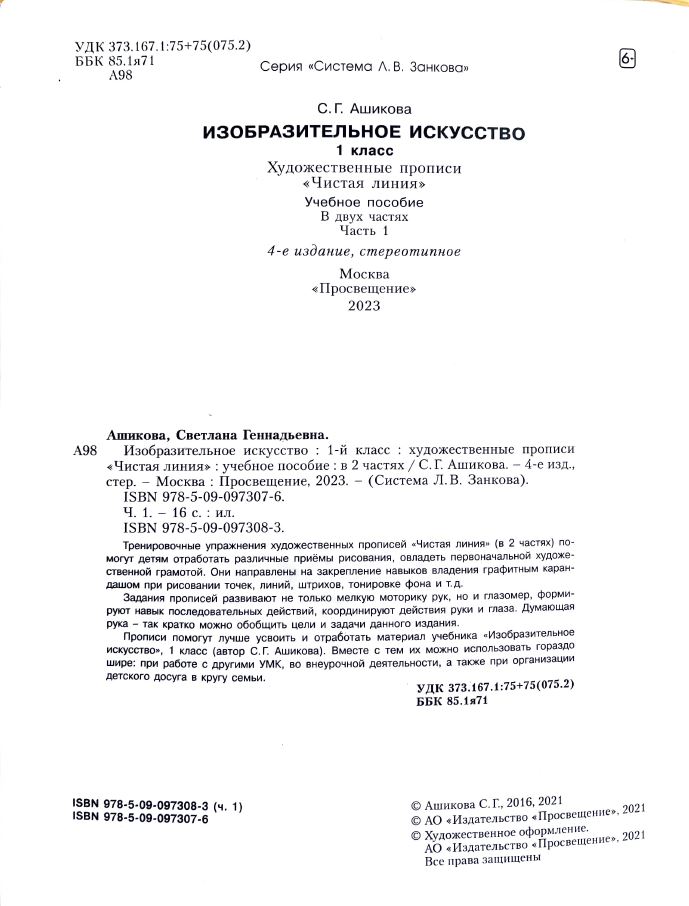 УДК 373.167.1:75+75(075.2)
ББК 85.1я71
А98

Серия «Система Л.В. Занкова»

6+

С.Г. Ашикова

ИЗОБРАЗИТЕЛЬНОЕ ИСКУССТВО

1 класс

Художественные прописи
«Чистая линия»

Учебное пособие
В двух частях
Часть 1

4-е издание, стереотипное

Москва
«Просвещение»
2023

Ашикова, Светлана Геннадьевна.

А98 Изобразительное искусство : 1-й класс : художественные прописи «Чистая линия» : учебное пособие : в 2 частях / С.Г. Ашикова. – 4-е изд., стер. – Москва : Просвещение, 2023. – (Система Л.В. Занкова).
ISBN 978-5-09-097307-6.
Ч. 1. – 16 с. : ил.
ISBN 978-5-09-097308-3.

Тренировочные упражнения художественных прописей «Чистая линия» (в 2 частях) помогут детям отработать различные приёмы рисования, овладеть первоначальной художественной грамотой. Они направлены на закрепление навыков владения графитным карандашом при рисовании точек, линий, штрихов, тонировке фона и т.д.

Задания прописей развивают не только мелкую моторику рук, но и глазомер, формируют навык последовательных действий, координируют действия руки и глаза. Думающая рука – так кратко можно обобщить цели и задачи данного издания.

Прописи помогут лучше усвоить и отработать материал учебника «Изобразительное искусство», 1 класс (автор С.Г. Ашикова). Вместе с тем их можно использовать гораздо шире: при работе с другими УМК, во внеурочной деятельности, а также при организации детского досуга в кругу семьи.

УДК 373.167.1:75+75(075.2)
ББК 85.1я71

ISBN 978-5-09-097308-3 (ч. 1)
ISBN 978-5-09-097307-6

© Ашикова С.Г., 2016, 2021
© АО «Издательство «Просвещение», 2021
© Художественное оформление.
АО «Издательство «Просвещение», 2021
Все права защищены